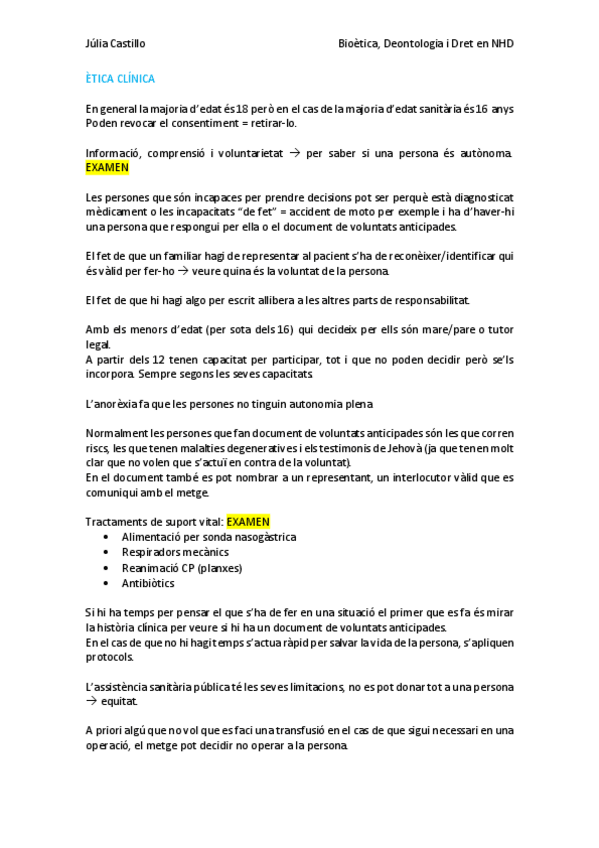 Júlia Castillo

Bioètica, Deontologia i Dret en NHD

ÈTICA CLÍNICA

En general la majoria d'edat és 18 però en el cas de la majoria d'edat sanitària és 16 anys
Poden revocar el consentiment = retirar-lo.

Informació, comprensió i voluntarietat → per saber si una persona és autònoma. EXAMEN

Les persones que són incapaces per prendre decisions pot ser perquè està diagnosticat mèdicament o les incapacitats "de fet" = accident de moto per exemple i ha d'haver-hi una persona que respongui per ella o el document de voluntats anticipades.

El fet de que un familiar hagi de representar al pacient s'ha de reconèixer/identificar qui és vàlid per fer-ho → veure quina és la voluntat de la persona.

El fet de que hi hagi algo per escrit allibera a les altres parts de responsabilitat.

Amb els menors d'edat (per sota dels 16) qui decideix per ells són mare/pare o tutor legal.
A partir dels 12 tenen capacitat per participar, tot i que no poden decidir però se'ls incorpora. Sempre segons les seves capacitats.

L'anorèxia fa que les persones no tinguin autonomia plena.

Normalment les persones que fan document de voluntats anticipades són les que corren riscs, les que tenen malalties degeneratives i els testimonis de Jehovà (ja que tenen molt clar que no volen que s'actuï en contra de la voluntat).
En el document també es pot nombrar a un representant, un interlocutor vàlid que es comuniqui amb el metge.

Tractaments de suport vital: EXAMEN
• Alimentació per sonda nasogàstrica
• Respiradors mecànics
• Reanimació CP (planxes)
• Antibiòtics

Si hi ha temps per pensar el que s'ha de fer en una situació el primer que es fa és mirar la història clínica per veure si hi ha un document de voluntats anticipades.
En el cas de que no hi hagi temps s'actua ràpid per salvar la vida de la persona, s'apliquen protocols.

L'assistència sanitària pública té les seves limitacions, no es pot donar tot a una persona → equitat.

A priori algú que no vol que es faci una transfusió en el cas de que sigui necessari en una operació, el metge pot decidir no operar a la persona.